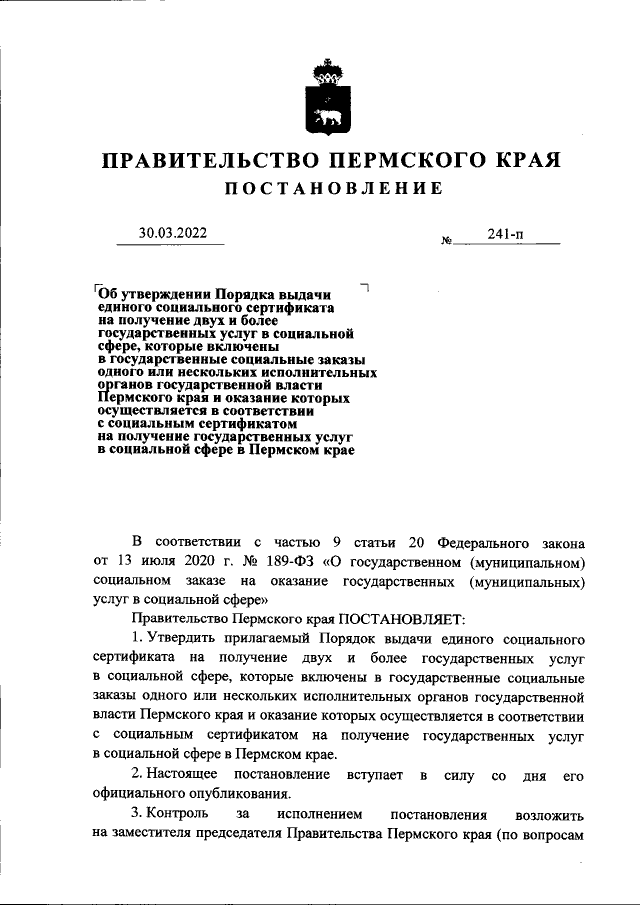 ПРАВИТЕЛЬСТВО ПЕРМСКОГО КРАЯ

ПОСТАНОВЛЕНИЕ

30.03.2022 № 241-п

Об утверждении Порядка выдачи единого социального сертификата на получение двух и более государственных услуг в социальной сфере, которые включены в государственные социальные заказы одного или нескольких исполнительных органов государственной власти Пермского края и оказание которых осуществляется в соответствии с социальным сертификатом на получение государственных услуг в социальной сфере в Пермском крае

В соответствии с частью 9 статьи 20 Федерального закона от 13 июля 2020 г. № 189-ФЗ «О государственном (муниципальном) социальном заказе на оказание государственных (муниципальных) услуг в социальной сфере»

Правительство Пермского края ПОСТАНОВЛЯЕТ:

1. Утвердить прилагаемый Порядок выдачи единого социального сертификата на получение двух и более государственных услуг в социальной сфере, которые включены в государственные социальные заказы одного или нескольких исполнительных органов государственной власти Пермского края и оказание которых осуществляется в соответствии с социальным сертификатом на получение государственных услуг в социальной сфере в Пермском крае.

2. Настоящее постановление вступает в силу со дня его официального опубликования.

3. Контроль за исполнением постановления возложить на заместителя председателя Правительства Пермского края (по вопросам